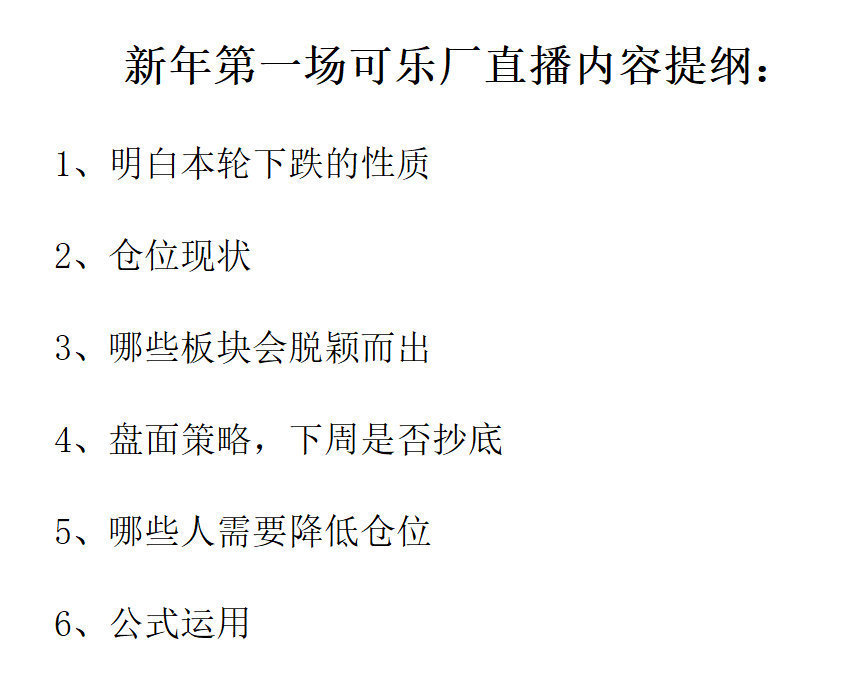 新年第一场可乐厂直播内容提纲：

1、明白本轮下跌的性质

2、仓位现状

3、哪些板块会脱颖而出

4、盘面策略，下周是否抄底

5、哪些人需要降低仓位

6、公式运用